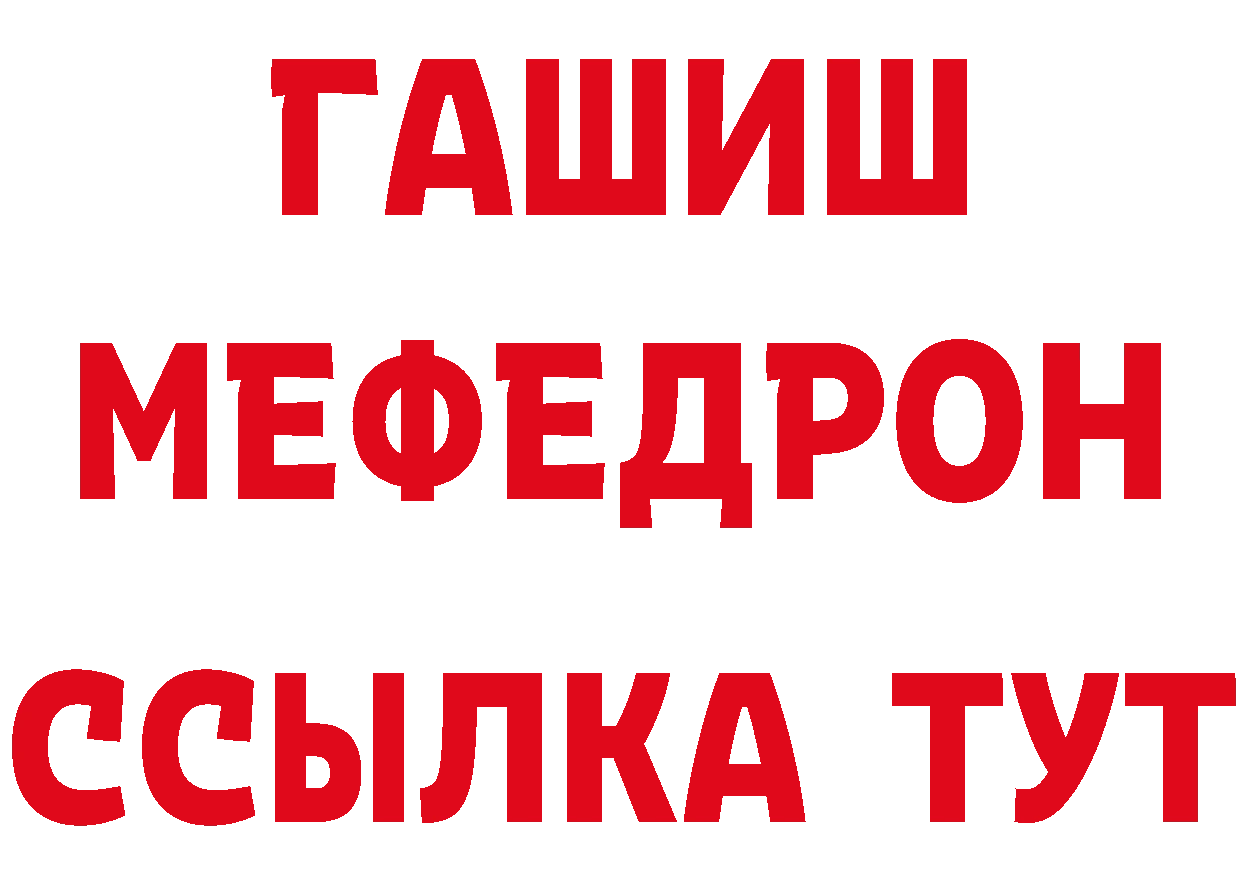 ГАШИШ МЕФЕДРОН ССЫЛКА ТУТ